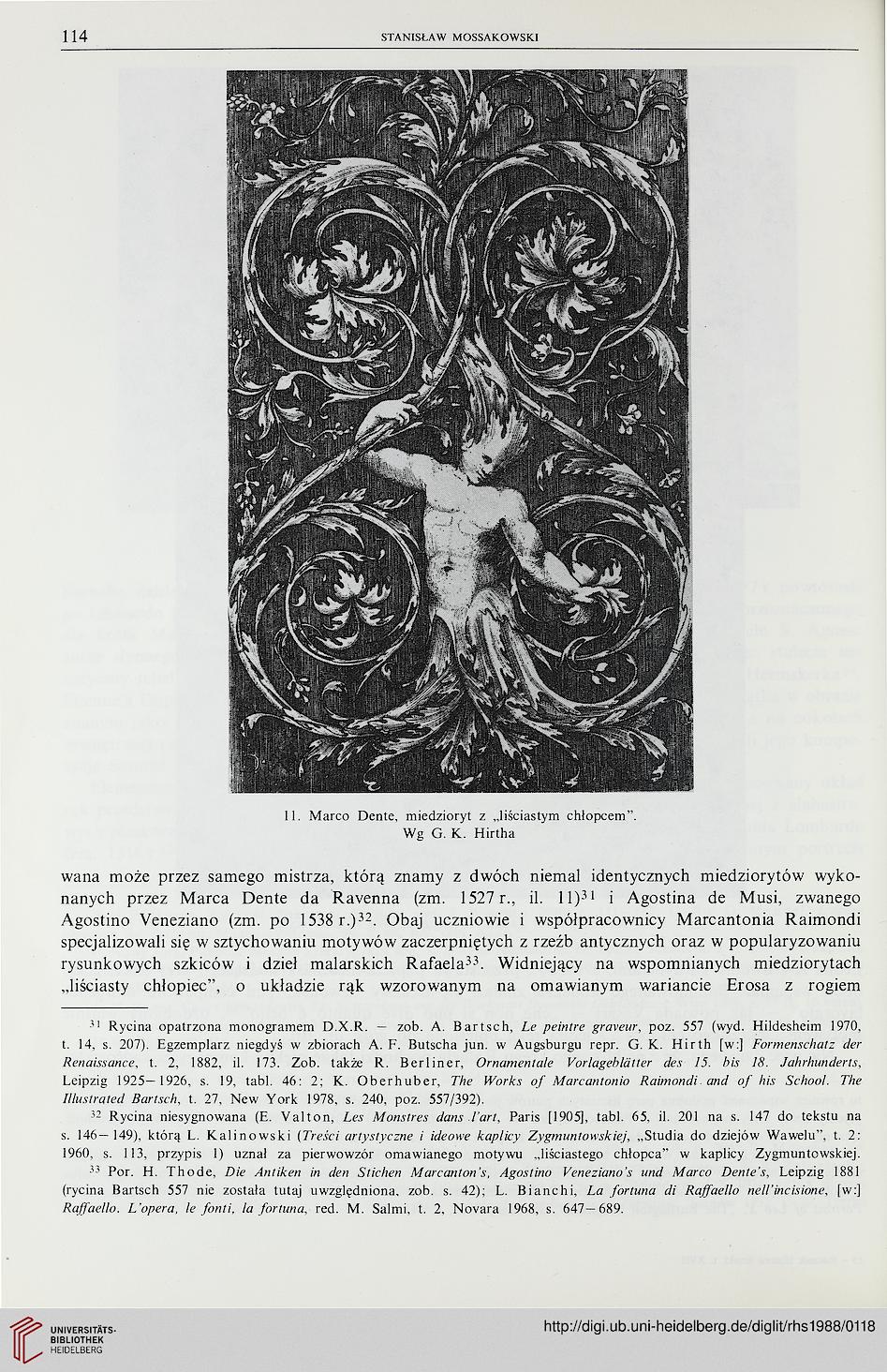 114 STANISŁAW MOSSAKOWSKI

11. Marco Dente, miedzioryt z „liściastym chłopcem". Wg G. K. Hirtha

wana może przez samego mistrza, którą znamy z dwóch niemal identycznych miedziorytów wykonanych przez Marca Dente da Ravenna (zm. 1527 r., il. 11)$^{31}$ i Agostina de Musi, zwanego Agostino Veneziano (zm. po 1538 r.)$^{32}$. Obaj uczniowie i współpracownicy Marcantonia Raimondi specjalizowali się w sztychowaniu motywów zaczerpniętych z rzeźb antycznych oraz w popularyzowaniu rysunkowych szkiców i dzieł malarskich Rafaela$^{33}$. Widniejący na wspomnianych miedziorytach „liściasty chłopiec", o układzie rąk wzorowanym na omawianym wariancie Erosa z rogiem

$^{31}$ Rycina opatrzona monogramem D.X.R. — zob. A. Bartsch, Le peintre graveur, poz. 557 (wyd. Hildesheim 1970, t. 14, s. 207). Egzemplarz niegdyś w zbiorach A. F. Butscha jun. w Augsburgu repr. G. K. Hirth [w:] Formenschatz der Renaissance, t. 2, 1882, il. 173. Zob. także R. Berliner, Ornamentale Vorlageblätter des 15. bis 18. Jahrhunderts, Leipzig 1925—1926, s. 19, tabl. 46: 2; K. Oberhuber, The Works of Marcantonio Raimondi and of his School. The Illustrated Bartsch, t. 27, New York 1978, s. 240, poz. 557/392).

$^{32}$ Rycina niesygnowana (E. Valton, Les Monstres dans l'art, Paris [1905], tabl. 65, il. 201 na s. 147 do tekstu na s. 146—149), którą L. Kalinowski (Treści artystyczne i ideowe kaplicy Zygmuntowskiej, „Studia do dziejów Wawelu", t. 2: 1960, s. 113, przypis 1) uznał za pierwowzór omawianego motywu „liściastego chłopca" w kaplicy Zygmuntowskiej.

$^{33}$ Por. H. Thode, Die Antiken in den Stichen Marcanton's, Agostino Veneziano's und Marco Dente's, Leipzig 1881 (rycina Bartsch 557 nie została tutaj uwzględniona, zob. s. 42); L. Bianchi, La fortuna di Raffaello nell'incisione, [w:] Raffaello. L'opera, le fonti, la fortuna, red. M. Salmi, t. 2, Novara 1968, s. 647—689.

UNIVERSITÄTS-BIBLIOTHEK HEIDELBERG

http://digi.ub.uni-heidelberg.de/diglit/rhs1988/0118